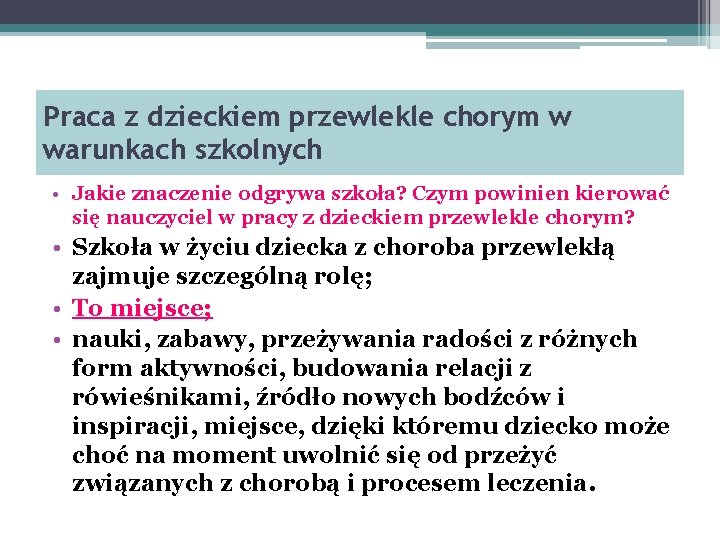 Praca z dzieckiem przewlekle chorym w warunkach szkolnych

• Jakie znaczenie odgrywa szkoła? Czym powinien kierować się nauczyciel w pracy z dzieckiem przewlekle chorym?
• Szkoła w życiu dziecka z choroba przewlekłą zajmuje szczególną rolę;
• To miejsce;
• nauki, zabawy, przeżywania radości z różnych form aktywności, budowania relacji z rówieśnikami, źródło nowych bodźców i inspiracji, miejsce, dzięki któremu dziecko może choć na moment uwolnić się od przeżyć związanych z chorobą i procesem leczenia.